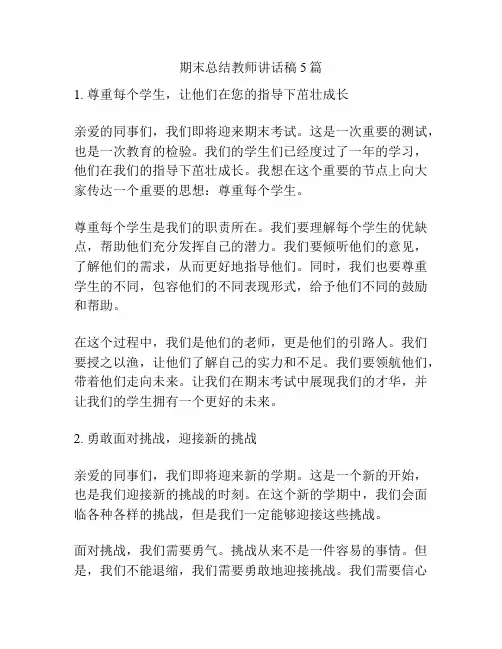 期末总结教师讲话稿 5 篇

1. 尊重每个学生，让他们在您的指导下茁壮成长

亲爱的同事们，我们即将迎来期末考试。这是一次重要的测试，也是一次教育的检验。我们的学生们已经度过了一年的学习，他们在我们的指导下茁壮成长。我想在这个重要的节点上向大家传达一个重要的思想：尊重每个学生。

尊重每个学生是我们的职责所在。我们要理解每个学生的优缺点，帮助他们充分发挥自己的潜力。我们要倾听他们的意见，了解他们的需求，从而更好地指导他们。同时，我们也要尊重学生的不同，包容他们的不同表现形式，给予他们不同的鼓励和帮助。

在这个过程中，我们是他们的老师，更是他们的引路人。我们要授之以渔，让他们了解自己的实力和不足。我们要领航他们，带着他们走向未来。让我们在期末考试中展现我们的才华，并让我们的学生拥有一个更好的未来。

2. 勇敢面对挑战，迎接新的挑战

亲爱的同事们，我们即将迎来新的学期。这是一个新的开始，也是我们迎接新的挑战的时刻。在这个新的学期中，我们会面临各种各样的挑战，但是我们一定能够迎接这些挑战。

面对挑战，我们需要勇气。挑战从来不是一件容易的事情。但是，我们不能退缩，我们需要勇敢地迎接挑战。我们需要信心